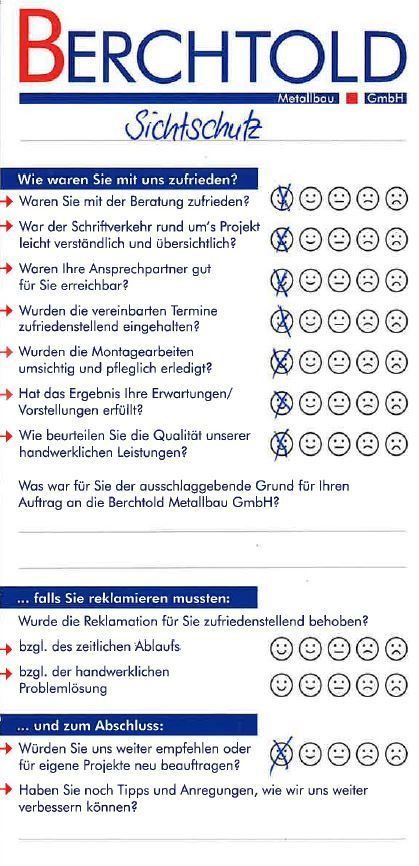 BERCHTOLD

Metallbau GmbH

Sichtschutz

Wie waren Sie mit uns zufrieden?

Waren Sie mit der Beratung zufrieden?

War der Schriftverkehr rund um's Projekt leicht verständlich und übersichtlich?

Waren Ihre Ansprechpartner gut für Sie erreichbar?

Wurden die vereinbarten Termine zufriedenstellend eingehalten?

Wurden die Montagearbeiten umsichtig und pfleglich erledigt?

Hat das Ergebnis Ihre Erwartungen/ Vorstellungen erfüllt?

Wie beurteilen Sie die Qualität unserer handwerklichen Leistungen?

Was war für Sie der ausschlaggebende Grund für Ihren Auftrag an die Berchtold Metallbau GmbH?

... falls Sie reklamieren mussten:

Wurde die Reklamation für Sie zufriedenstellend behoben?

bzgl. des zeitlichen Ablaufs

bzgl. der handwerklichen Problemlösung

... und zum Abschluss:

Würden Sie uns weiter empfehlen oder für eigene Projekte neu beauftragen?

Haben Sie noch Tipps und Anregungen, wie wir uns weiter verbessern können?